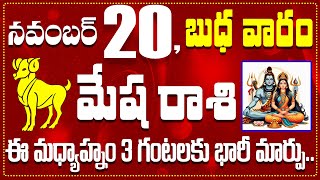 నవంబర్ 20, బుధ వారం

మేష రాశి

ఈ మధ్యాహ్నం 3 గంటలకు భారీ మార్పు..